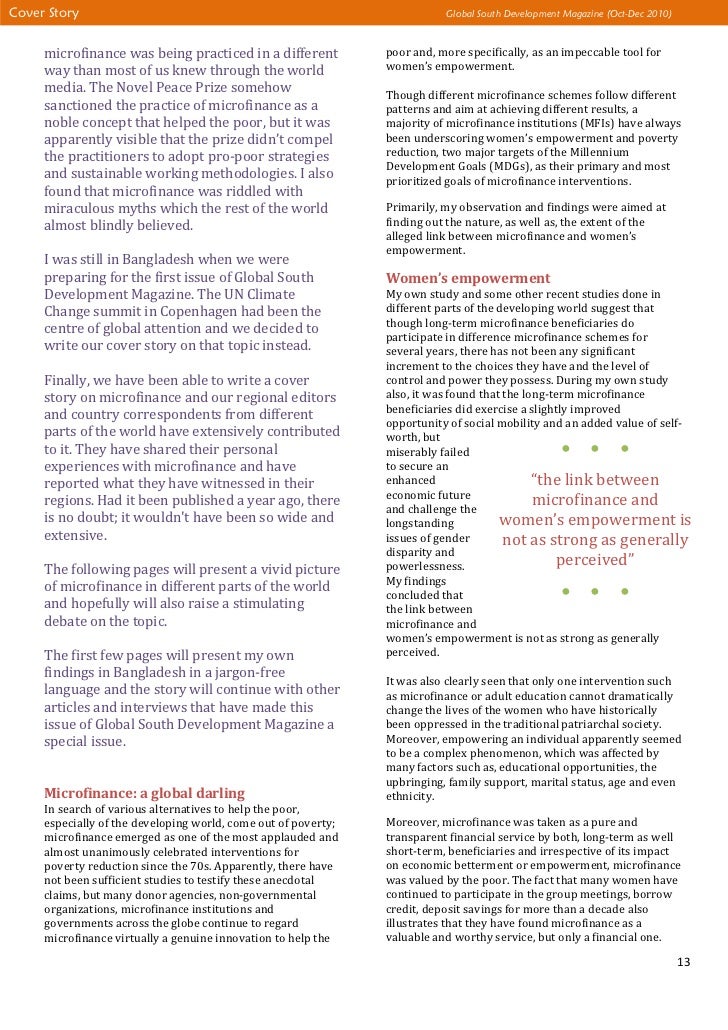 Cover Story

Global South Development Magazine (Oct-Dec 2010)

microfinance was being practiced in a different way than most of us knew through the world media. The Novel Peace Prize somehow sanctioned the practice of microfinance as a noble concept that helped the poor, but it was apparently visible that the prize didn't compel the practitioners to adopt pro-poor strategies and sustainable working methodologies. I also found that microfinance was riddled with miraculous myths which the rest of the world almost blindly believed.

I was still in Bangladesh when we were preparing for the first issue of Global South Development Magazine. The UN Climate Change summit in Copenhagen had been the centre of global attention and we decided to write our cover story on that topic instead.

Finally, we have been able to write a cover story on microfinance and our regional editors and country correspondents from different parts of the world have extensively contributed to it. They have shared their personal experiences with microfinance and have reported what they have witnessed in their regions. Had it been published a year ago, there is no doubt; it wouldn't have been so wide and extensive.

The following pages will present a vivid picture of microfinance in different parts of the world and hopefully will also raise a stimulating debate on the topic.

The first few pages will present my own findings in Bangladesh in a jargon-free language and the story will continue with other articles and interviews that have made this issue of Global South Development Magazine a special issue.

Microfinance: a global darling
In search of various alternatives to help the poor, especially of the developing world, come out of poverty; microfinance emerged as one of the most applauded and almost unanimously celebrated interventions for poverty reduction since the 70s. Apparently, there have not been sufficient studies to testify these anecdotal claims, but many donor agencies, non-governmental organizations, microfinance institutions and governments across the globe continue to regard microfinance virtually a genuine innovation to help the poor and, more specifically, as an impeccable tool for women's empowerment.

Though different microfinance schemes follow different patterns and aim at achieving different results, a majority of microfinance institutions (MFIs) have always been underscoring women's empowerment and poverty reduction, two major targets of the Millennium Development Goals (MDGs), as their primary and most prioritized goals of microfinance interventions.

Primarily, my observation and findings were aimed at finding out the nature, as well as, the extent of the alleged link between microfinance and women's empowerment.

Women's empowerment
My own study and some other recent studies done in different parts of the developing world suggest that though long-term microfinance beneficiaries do participate in difference microfinance schemes for several years, there has not been any significant increment to the choices they have and the level of control and power they possess. During my own study also, it was found that the long-term microfinance beneficiaries did exercise a slightly improved opportunity of social mobility and an added value of self-worth, but miserably failed to secure an enhanced economic future and challenge the longstanding issues of gender disparity and powerlessness. My findings concluded that the link between microfinance and women's empowerment is not as strong as generally perceived.

"the link between microfinance and women's empowerment is not as strong as generally perceived"

It was also clearly seen that only one intervention such as microfinance or adult education cannot dramatically change the lives of the women who have historically been oppressed in the traditional patriarchal society. Moreover, empowering an individual apparently seemed to be a complex phenomenon, which was affected by many factors such as, educational opportunities, the upbringing, family support, marital status, age and even ethnicity.

Moreover, microfinance was taken as a pure and transparent financial service by both, long-term as well short-term, beneficiaries and irrespective of its impact on economic betterment or empowerment, microfinance was valued by the poor. The fact that many women have continued to participate in the group meetings, borrow credit, deposit savings for more than a decade also illustrates that they have found microfinance as a valuable and worthy service, but only a financial one.

13